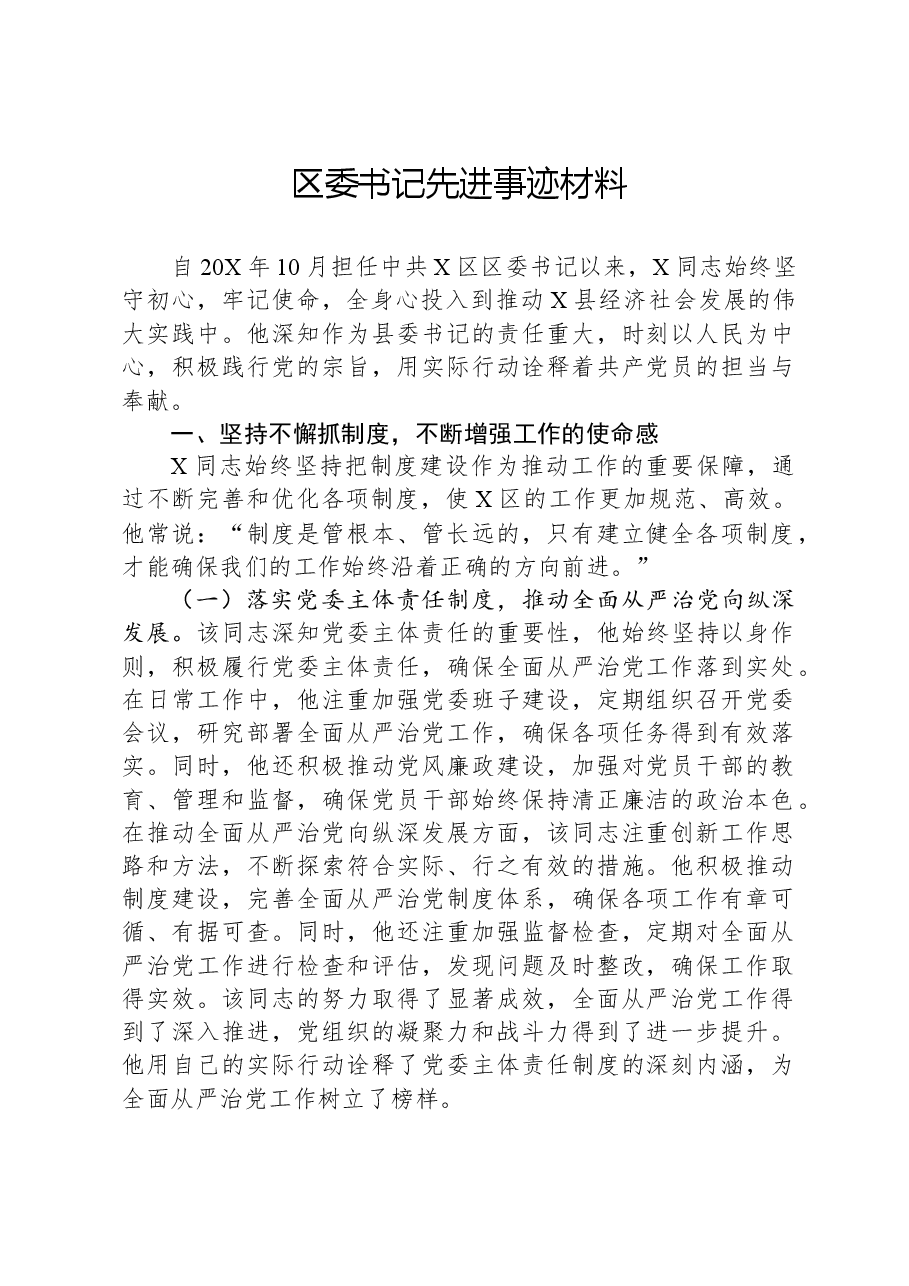 区委书记先进事迹材料

自20X年10月担任中共X区区委书记以来，X同志始终坚守初心，牢记使命，全身心投入到推动X县经济社会发展的伟大实践中。他深知作为县委书记的责任重大，时刻以人民为中心，积极践行党的宗旨，用实际行动诠释着共产党员的担当与奉献。

一、坚持不懈抓制度，不断增强工作的使命感

X同志始终坚持把制度建设作为推动工作的重要保障，通过不断完善和优化各项制度，使X区的工作更加规范、高效。他常说：“制度是管根本、管长远的，只有建立健全各项制度，才能确保我们的工作始终沿着正确的方向前进。”

（一）落实党委主体责任制度，推动全面从严治党向纵深发展。该同志深知党委主体责任的重要性，他始终坚持以身作则，积极履行党委主体责任，确保全面从严治党工作落到实处。在日常工作中，他注重加强党委班子建设，定期组织召开党委会议，研究部署全面从严治党工作，确保各项任务得到有效落实。同时，他还积极推动党风廉政建设，加强对党员干部的教育、管理和监督，确保党员干部始终保持清正廉洁的政治本色。在推动全面从严治党向纵深发展方面，该同志注重创新工作思路和方法，不断探索符合实际、行之有效的措施。他积极推动制度建设，完善全面从严治党制度体系，确保各项工作有章可循、有据可查。同时，他还注重加强监督检查，定期对全面从严治党工作进行检查和评估，发现问题及时整改，确保工作取得实效。该同志的努力取得了显著成效，全面从严治党工作得到了深入推进，党组织的凝聚力和战斗力得到了进一步提升。他用自己的实际行动诠释了党委主体责任制度的深刻内涵，为全面从严治党工作树立了榜样。